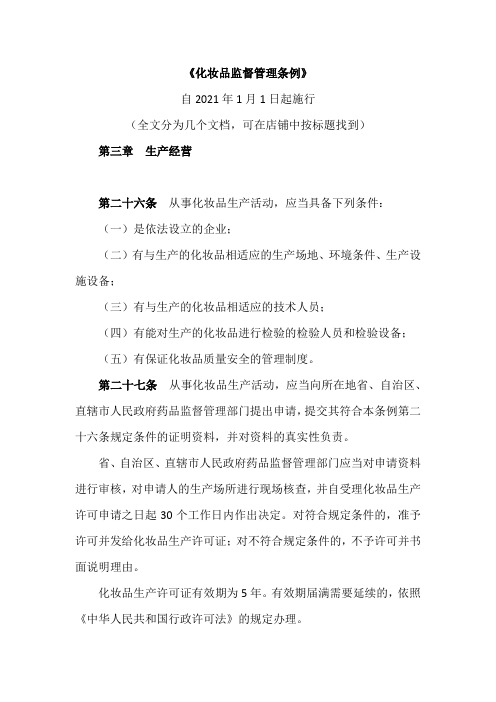 《化妆品监督管理条例》

自 2021 年 1 月 1 日起施行

（全文分为几个文档，可在店铺中按标题找到）

第三章　生产经营

第二十六条　从事化妆品生产活动，应当具备下列条件：

（一）是依法设立的企业；

（二）有与生产的化妆品相适应的生产场地、环境条件、生产设施设备；

（三）有与生产的化妆品相适应的技术人员；

（四）有能对生产的化妆品进行检验的检验人员和检验设备；

（五）有保证化妆品质量安全的管理制度。

第二十七条　从事化妆品生产活动，应当向所在地省、自治区、直辖市人民政府药品监督管理部门提出申请，提交其符合本条例第二十六条规定条件的证明资料，并对资料的真实性负责。

省、自治区、直辖市人民政府药品监督管理部门应当对申请资料进行审核，对申请人的生产场所进行现场核查，并自受理化妆品生产许可申请之日起 30 个工作日内作出决定。对符合规定条件的，准予许可并发给化妆品生产许可证；对不符合规定条件的，不予许可并书面说明理由。

化妆品生产许可证有效期为 5 年。有效期届满需要延续的，依照《中华人民共和国行政许可法》的规定办理。